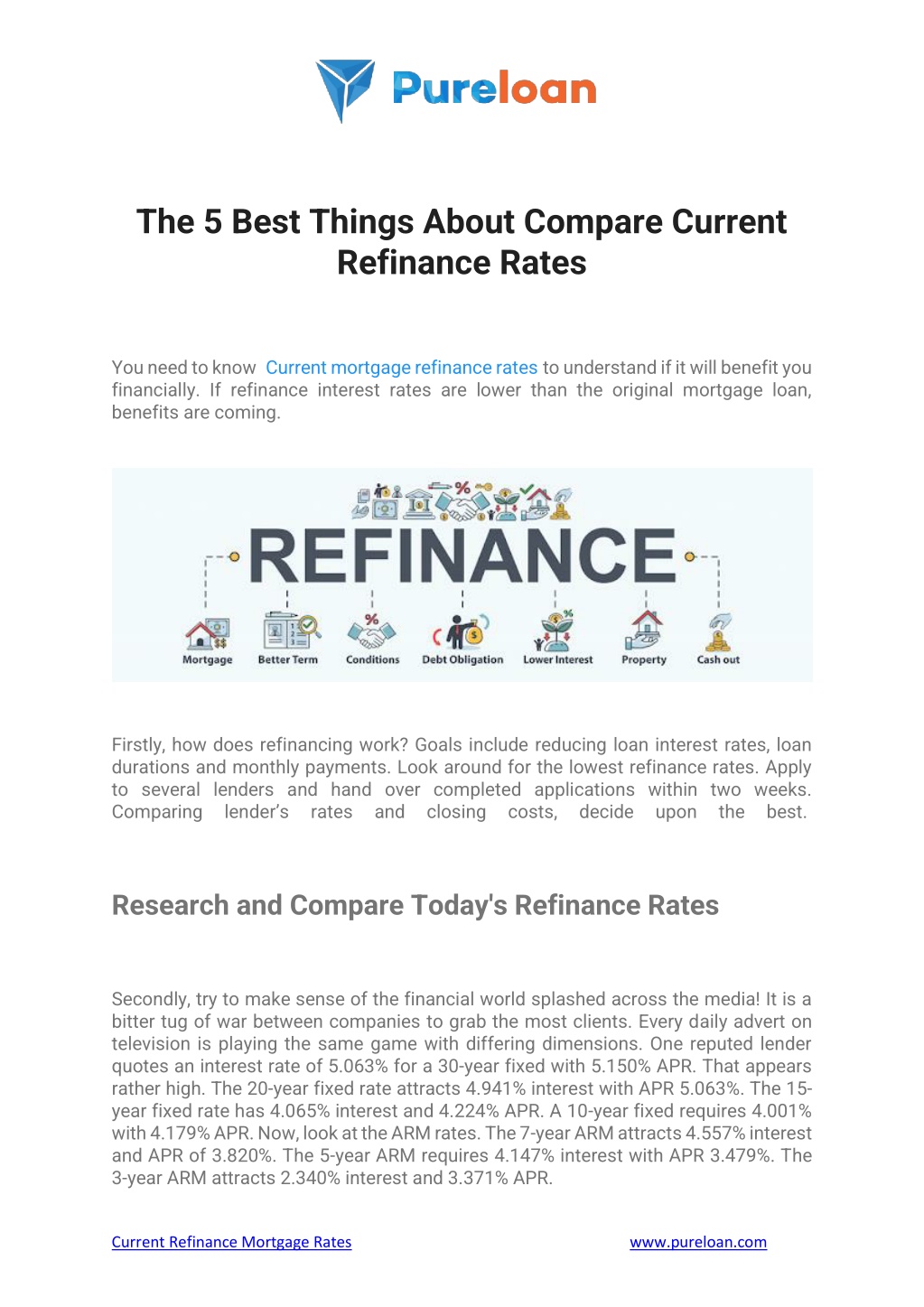 Pureloan

The 5 Best Things About Compare Current Refinance Rates

You need to know Current mortgage refinance rates to understand if it will benefit you financially. If refinance interest rates are lower than the original mortgage loan, benefits are coming.

REFINANCE

Mortgage Better Term Conditions Debt Obligation Lower Interest Property Cash out

Firstly, how does refinancing work? Goals include reducing loan interest rates, loan durations and monthly payments. Look around for the lowest refinance rates. Apply to several lenders and hand over completed applications within two weeks. Comparing lender's rates and closing costs, decide upon the best.

Research and Compare Today's Refinance Rates

Secondly, try to make sense of the financial world splashed across the media! It is a bitter tug of war between companies to grab the most clients. Every daily advert on television is playing the same game with differing dimensions. One reputed lender quotes an interest rate of 5.063% for a 30-year fixed with 5.150% APR. That appears rather high. The 20-year fixed rate attracts 4.941% interest with APR 5.063%. The 15-year fixed rate has 4.065% interest and 4.224% APR. A 10-year fixed requires 4.001% with 4.179% APR. Now, look at the ARM rates. The 7-year ARM attracts 4.557% interest and APR of 3.820%. The 5-year ARM requires 4.147% interest with APR 3.479%. The 3-year ARM attracts 2.340% interest and 3.371% APR.

Current Refinance Mortgage Rates www.pureloan.com